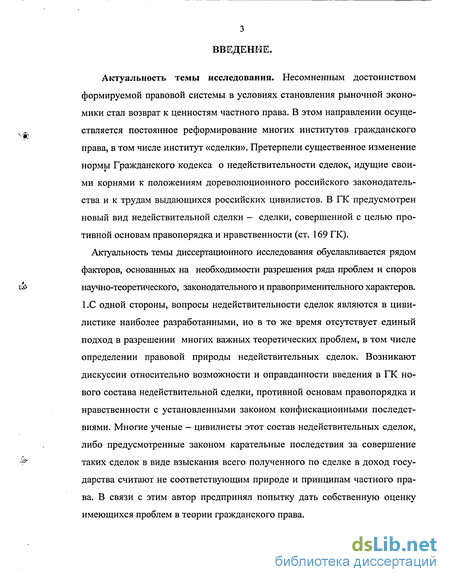 3

ВВЕДЕНИЕ.

Актуальность темы исследования. Несомненным достоинством формируемой правовой системы в условиях становления рыночной экономики стал возврат к ценностям частного права. В этом направлении осуществляется постоянное реформирование многих институтов гражданского права, в том числе институт «сделки». Претерпели существенное изменение нормы Гражданского кодекса о недействительности сделок, идущие своими корнями к положениям дореволюционного российского законодательства и к трудам выдающихся российских цивилистов. В ГК предусмотрен новый вид недействительной сделки – сделки, совершенной с целью противной основам правопорядка и нравственности (ст. 169 ГК).

Актуальность темы диссертационного исследования обуславливается рядом факторов, основанных на необходимости разрешения ряда проблем и споров научно-теоретического, законодательного и правоприменительного характеров. 1.С одной стороны, вопросы недействительности сделок являются в цивилистике наиболее разработанными, но в то же время отсутствует единый подход в разрешении многих важных теоретических проблем, в том числе определении правовой природы недействительных сделок. Возникают дискуссии относительно возможности и оправданности введения в ГК нового состава недействительной сделки, противной основам правопорядка и нравственности с установленными законом конфискационными последствиями. Многие ученые – цивилисты этот состав недействительных сделок, либо предусмотренные законом карательные последствия за совершение таких сделок в виде взыскания всего полученного по сделке в доход государства считают не соответствующим природе и принципам частного права. В связи с этим автор предпринял попытку дать собственную оценку имеющихся проблем в теории гражданского права.

dsLib.net
библиотека диссертаций